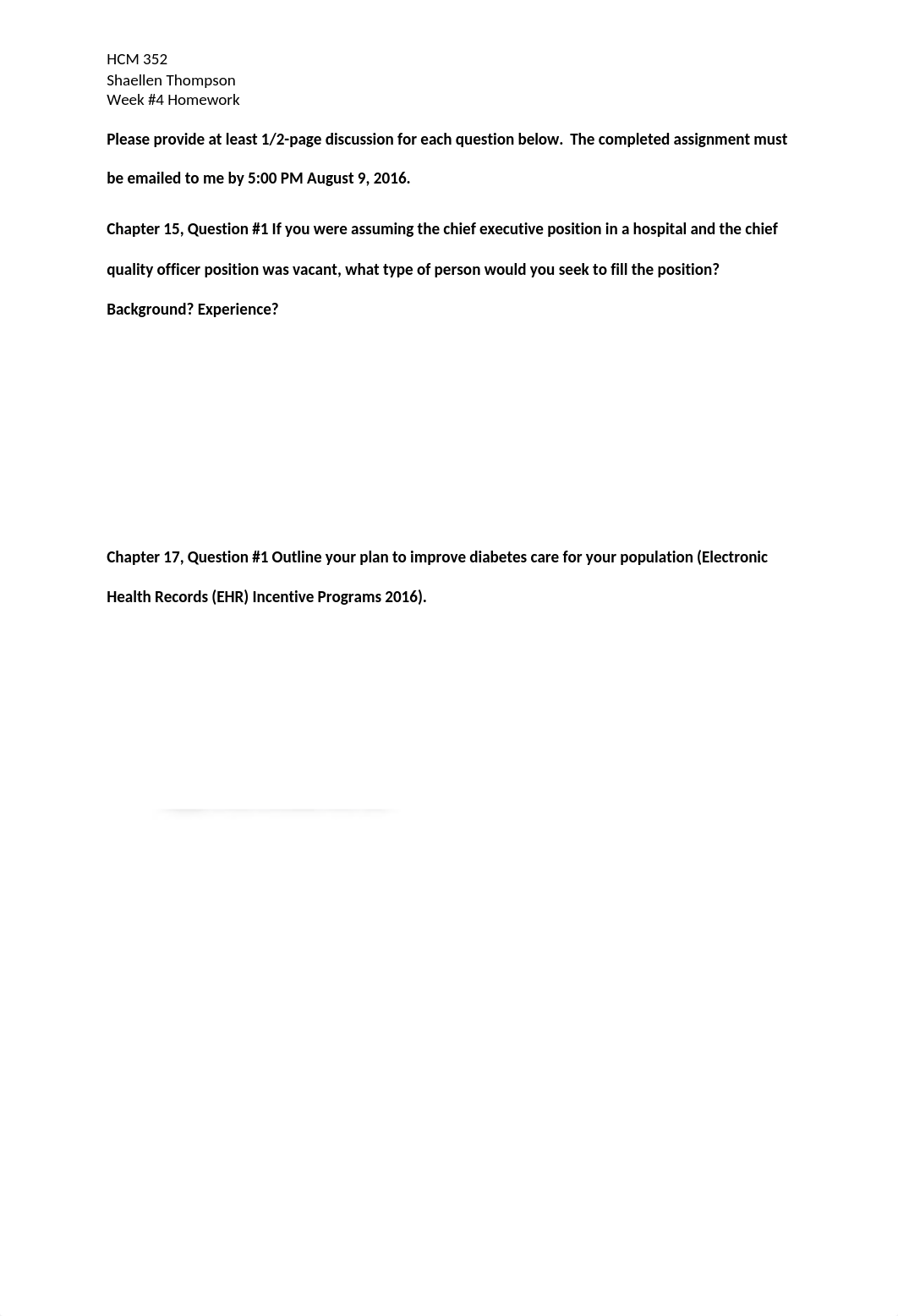 HCM 352
Shaellen Thompson
Week #4 Homework

Please provide at least 1/2-page discussion for each question below. The completed assignment must be emailed to me by 5:00 PM August 9, 2016.

Chapter 15, Question #1 If you were assuming the chief executive position in a hospital and the chief quality officer position was vacant, what type of person would you seek to fill the position? Background? Experience?

Chapter 17, Question #1 Outline your plan to improve diabetes care for your population (Electronic Health Records (EHR) Incentive Programs 2016).